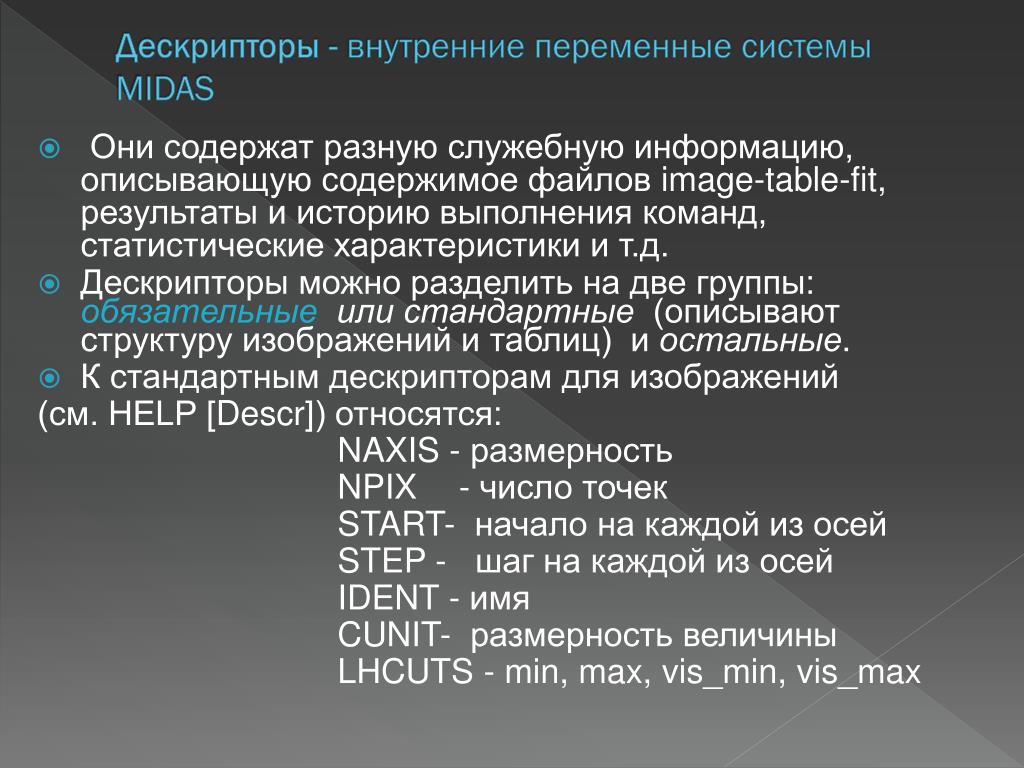 Дескрипторы - внутренние переменные системы MIDAS

Они содержат разную служебную информацию, описывающую содержимое файлов image-table-fit, результаты и историю выполнения команд, статистические характеристики и т.д.

Дескрипторы можно разделить на две группы: обязательные или стандартные (описывают структуру изображений и таблиц) и остальные.

К стандартным дескрипторам для изображений (см. HELP [Descr]) относятся:

NAXIS - размерность
NPIX - число точек
START- начало на каждой из осей
STEP - шаг на каждой из осей
IDENT - имя
CUNIT- размерность величины
LHCUTS - min, max, vis_min, vis_max